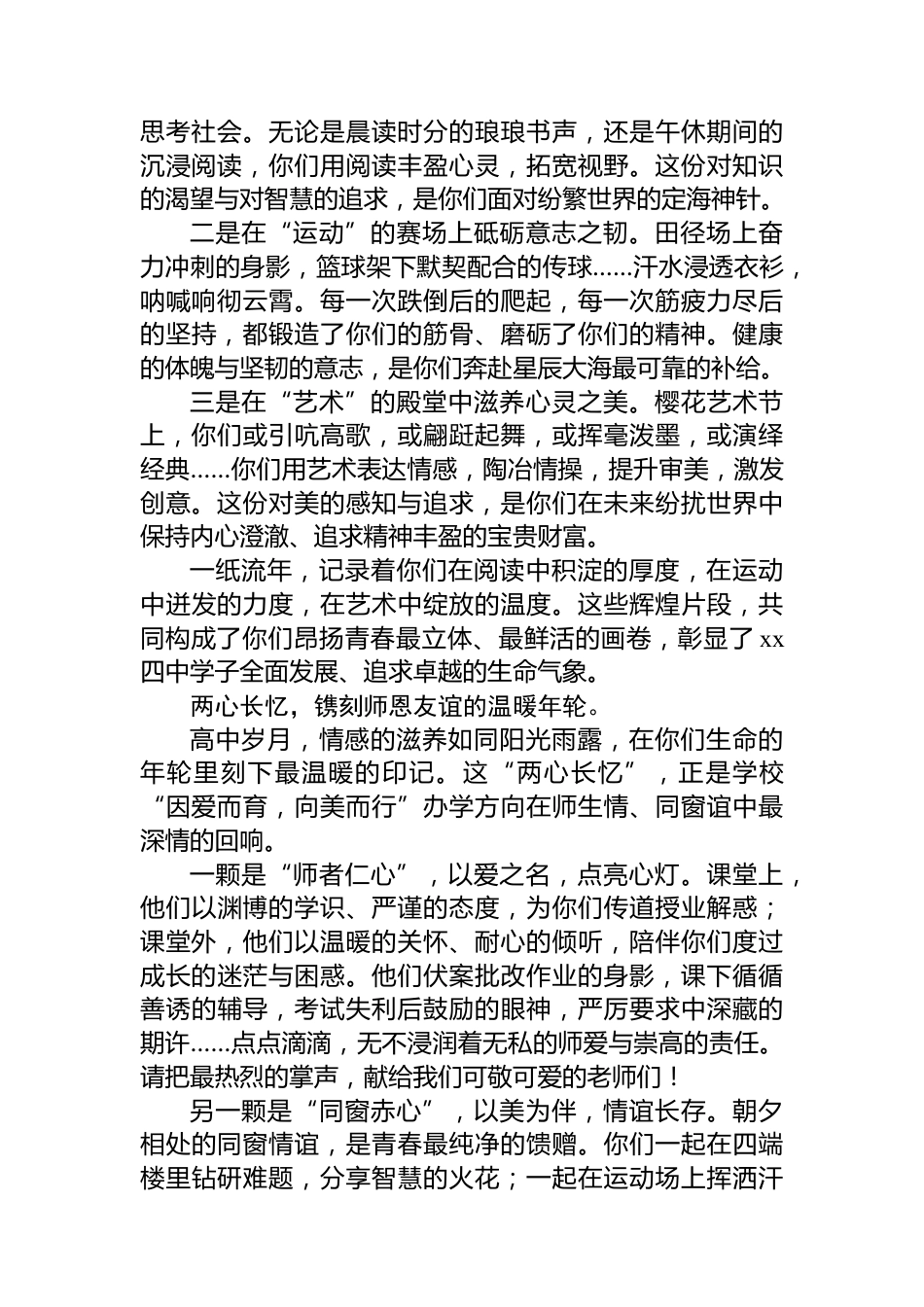 思考社会。无论是晨读时分的琅琅书声，还是午休期间的沉浸阅读，你们用阅读丰盈心灵，拓宽视野。这份对知识的渴望与对智慧的追求，是你们面对纷繁世界的定海神针。

二是在“运动”的赛场上砥砺意志之韧。田径场上奋力冲刺的身影，篮球架下默契配合的传球……汗水浸透衣衫，呐喊响彻云霄。每一次跌倒后的爬起，每一次筋疲力尽后的坚持，都锻造了你们的筋骨、磨砺了你们的精神。健康的体魄与坚韧的意志，是你们奔赴星辰大海最可靠的补给。

三是在“艺术”的殿堂中滋养心灵之美。樱花艺术节上，你们或引吭高歌，或翩跹起舞，或挥毫泼墨，或演绎经典……你们用艺术表达情感，陶冶情操，提升审美，激发创意。这份对美的感知与追求，是你们在未来纷扰世界中保持内心澄澈、追求精神丰盈的宝贵财富。

一纸流年，记录着你们在阅读中积淀的厚度，在运动中迸发的力度，在艺术中绽放的温度。这些辉煌片段，共同构成了你们昂扬青春最立体、最鲜活的画卷，彰显了xx四中学子全面发展、追求卓越的生命气象。

两心长忆，镌刻师恩友谊的温暖年轮。

高中岁月，情感的滋养如同阳光雨露，在你们生命的年轮里刻下最温暖的印记。这“两心长忆”，正是学校“因爱而育，向美而行”办学方向在师生情、同窗谊中最深情的回响。

一颗是“师者仁心”，以爱之名，点亮心灯。课堂上，他们以渊博的学识、严谨的态度，为你们传道授业解惑；课堂外，他们以温暖的关怀、耐心的倾听，陪伴你们度过成长的迷茫与困惑。他们伏案批改作业的身影，课下循循善诱的辅导，考试失利后鼓励的眼神，严厉要求中深藏的期许……点点滴滴，无不浸润着无私的师爱与崇高的责任。请把最热烈的掌声，献给我们可敬可爱的老师们！

另一颗是“同窗赤心”，以美为伴，情谊长存。朝夕相处的同窗情谊，是青春最纯净的馈赠。你们一起在四端楼里钻研难题，分享智慧的火花；一起在运动场上挥洒汗